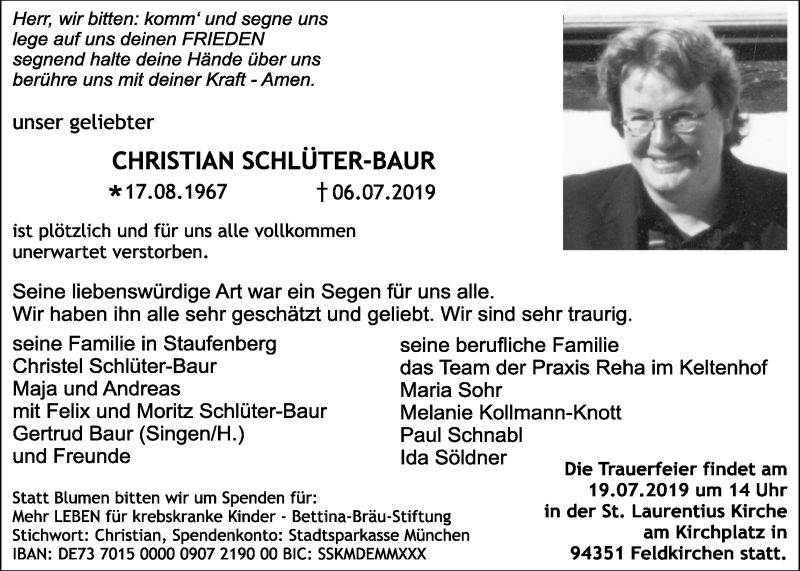 Herr, wir bitten: komm' und segne uns
lege auf uns deinen FRIEDEN
segnend halte deine Hände über uns
berühre uns mit deiner Kraft - Amen.

unser geliebter

CHRISTIAN SCHLÜTER-BAUR

*17.08.1967 †06.07.2019

ist plötzlich und für uns alle vollkommen unerwartet verstorben.

Seine liebenswürdige Art war ein Segen für uns alle.
Wir haben ihn alle sehr geschätzt und geliebt. Wir sind sehr traurig.

seine Familie in Staufenberg
Christel Schlüter-Baur
Maja und Andreas
mit Felix und Moritz Schlüter-Baur
Gertrud Baur (Singen/H.)
und Freunde

seine berufliche Familie
das Team der Praxis Reha im Keltenhof
Maria Sohr
Melanie Kollmann-Knott
Paul Schnabl
Ida Söldner

Statt Blumen bitten wir um Spenden für:
Mehr LEBEN für krebskranke Kinder - Bettina-Bräu-Stiftung
Stichwort: Christian, Spendenkonto: Stadtsparkasse München
IBAN: DE73 7015 0000 0907 2190 00 BIC: SSKMDEMMXXX

Die Trauerfeier findet am 19.07.2019 um 14 Uhr in der St. Laurentius Kirche am Kirchplatz in 94351 Feldkirchen statt.